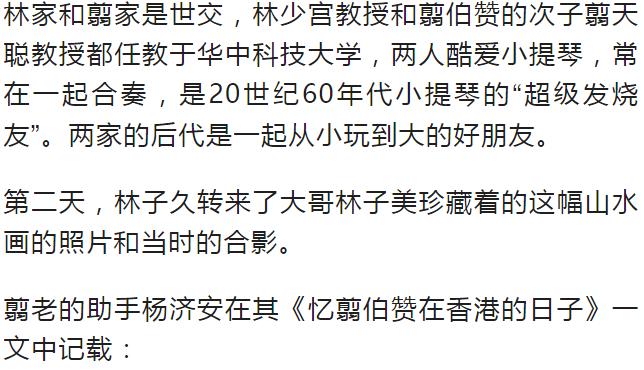 林家和翦家是世交，林少宫教授和翦伯赞的次子翦天聪教授都任教于华中科技大学，两人酷爱小提琴，常在一起合奏，是20世纪60年代小提琴的“超级发烧友”。两家的后代是一起从小玩到大的好朋友。

第二天，林子久转来了大哥林子美珍藏着的这幅山水画的照片和当时的合影。

翦老的助手杨济安在其《忆翦伯赞在香港的日子》一文中记载：